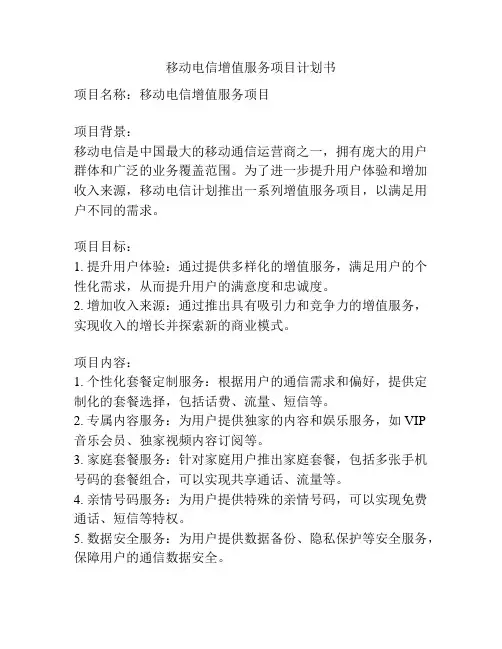 移动电信增值服务项目计划书

项目名称：移动电信增值服务项目

项目背景：
移动电信是中国最大的移动通信运营商之一，拥有庞大的用户群体和广泛的业务覆盖范围。为了进一步提升用户体验和增加收入来源，移动电信计划推出一系列增值服务项目，以满足用户不同的需求。

项目目标：
1. 提升用户体验：通过提供多样化的增值服务，满足用户的个性化需求，从而提升用户的满意度和忠诚度。
2. 增加收入来源：通过推出具有吸引力和竞争力的增值服务，实现收入的增长并探索新的商业模式。

项目内容：
1. 个性化套餐定制服务：根据用户的通信需求和偏好，提供定制化的套餐选择，包括话费、流量、短信等。
2. 专属内容服务：为用户提供独家的内容和娱乐服务，如 VIP 音乐会员、独家视频内容订阅等。
3. 家庭套餐服务：针对家庭用户推出家庭套餐，包括多张手机号码的套餐组合，可以实现共享通话、流量等。
4. 亲情号码服务：为用户提供特殊的亲情号码，可以实现免费通话、短信等特权。
5. 数据安全服务：为用户提供数据备份、隐私保护等安全服务，保障用户的通信数据安全。